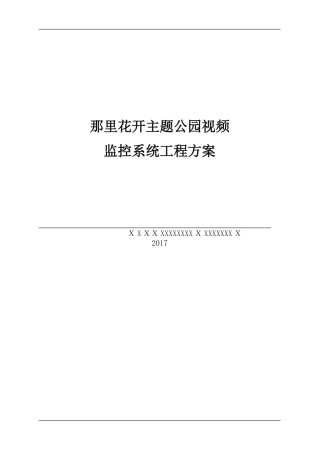 那里花开主题公园视频
监控系统工程方案

X X X X XXXXXXXX X XXXXXXX X
2017